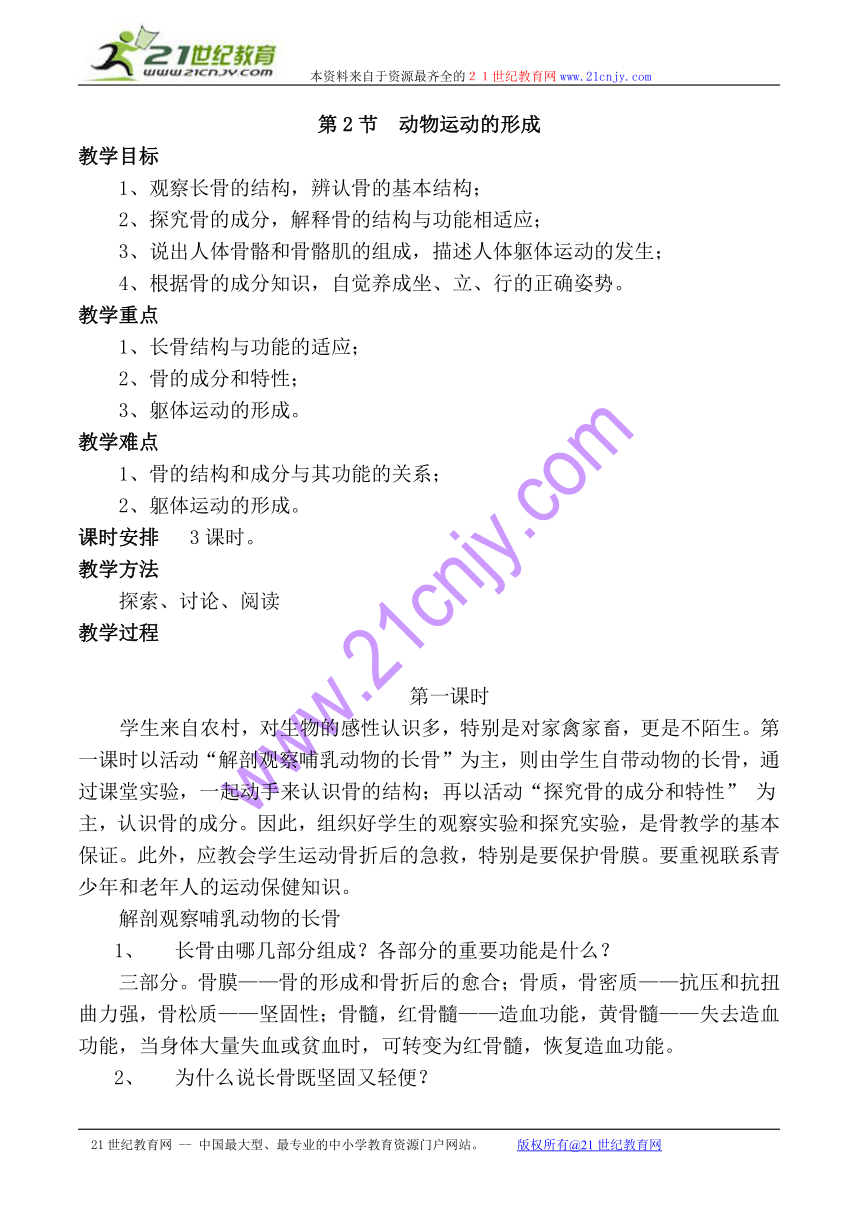 21世纪教育
www.21cnjy.com
本资料来自于资源最齐全的２１世纪教育网 www.21cnjy.com

第 2 节　动物运动的形成

教学目标

1、观察长骨的结构，辨认骨的基本结构；

2、探究骨的成分，解释骨的结构与功能相适应；

3、说出人体骨骼和骨骼肌的组成，描述人体躯体运动的发生；

4、根据骨的成分知识，自觉养成坐、立、行的正确姿势。

教学重点

1、长骨结构与功能的适应；

2、骨的成分和特性；

3、躯体运动的形成。

教学难点

1、骨的结构和成分与其功能的关系；

2、躯体运动的形成。

课时安排　3 课时。

教学方法

探索、讨论、阅读

教学过程

www.21cnjy.com

第一课时

学生来自农村，对生物的感性认识多，特别是对家禽家畜，更是不陌生。第一课时以活动“解剖观察哺乳动物的长骨”为主，则由学生自带动物的长骨，通过课堂实验，一起动手来认识骨的结构；再以活动“探究骨的成分和特性” 为主，认识骨的成分。因此，组织好学生的观察实验和探究实验，是骨教学的基本保证。此外，应教会学生运动骨折后的急救，特别是要保护骨膜。要重视联系青少年和老年人的运动保健知识。

解剖观察哺乳动物的长骨

1、　长骨由哪几部分组成？各部分的重要功能是什么？

三部分。骨膜——骨的形成和骨折后的愈合；骨质，骨密质——抗压和抗扭曲力强，骨松质——坚固性；骨髓，红骨髓——造血功能，黄骨髓——失去造血功能，当身体大量失血或贫血时，可转变为红骨髓，恢复造血功能。

2、　为什么说长骨既坚固又轻便？

21 世纪教育网 -- 中国最大型、最专业的中小学教育资源门户网站。　版权所有@21 世纪教育网